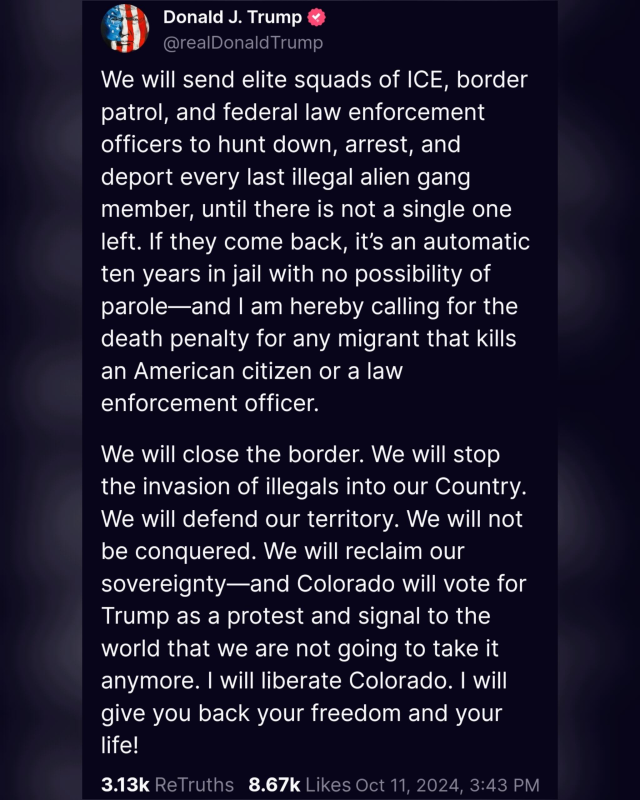 Donald J. Trump
@realDonaldTrump

We will send elite squads of ICE, border patrol, and federal law enforcement officers to hunt down, arrest, and deport every last illegal alien gang member, until there is not a single one left. If they come back, it's an automatic ten years in jail with no possibility of parole—and I am hereby calling for the death penalty for any migrant that kills an American citizen or a law enforcement officer.

We will close the border. We will stop the invasion of illegals into our Country. We will defend our territory. We will not be conquered. We will reclaim our sovereignty—and Colorado will vote for Trump as a protest and signal to the world that we are not going to take it anymore. I will liberate Colorado. I will give you back your freedom and your life!

3.13k ReTruths 8.67k Likes Oct 11, 2024, 3:43 PM